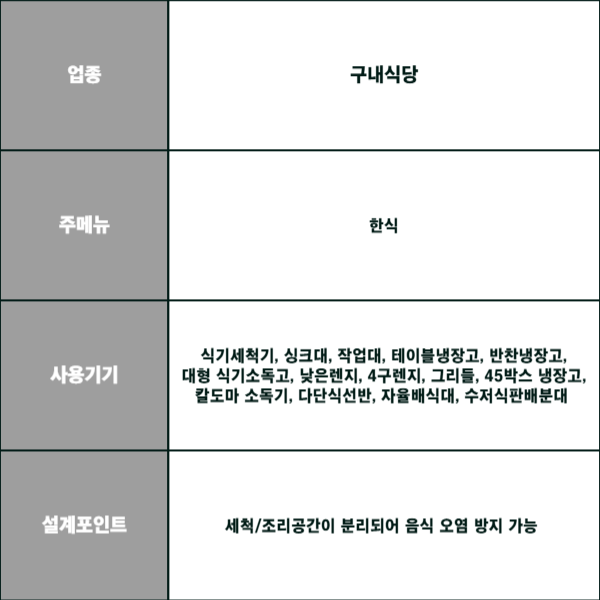 | 업종 | 구내식당 |
|---|---|
| 주메뉴 | 한식 |
| 사용기기 | 식기세척기, 싱크대, 작업대, 테이블냉장고, 반찬냉장고, 대형 식기소독고, 낮은렌지, 4구렌지, 그리들, 45박스 냉장고, 칼도마 소독기, 다단식선반, 자율배식대, 수저식판배분대 |
| 설계포인트 | 세척/조리공간이 분리되어 음식 오염 방지 가능 |